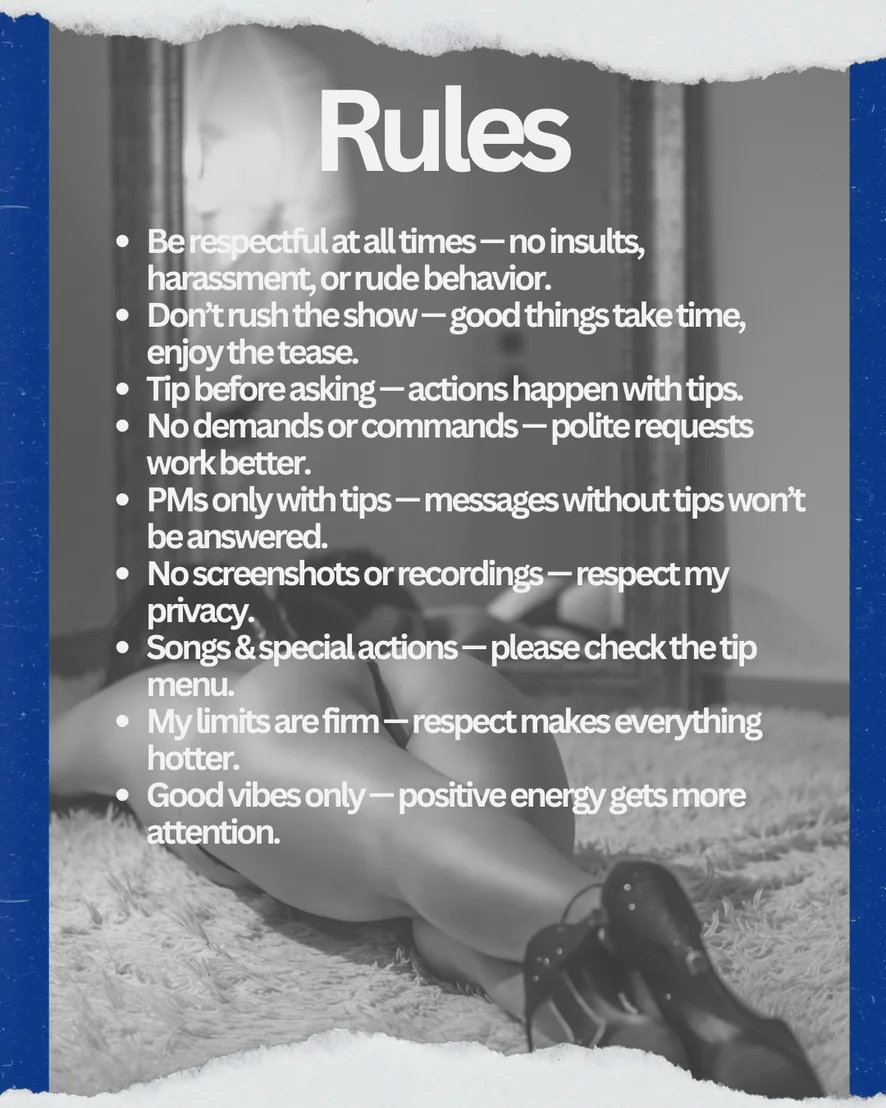 Rules

• Be respectful at all times — no insults, harassment, or rude behavior.
• Don't rush the show — good things take time, enjoy the tease.
• Tip before asking — actions happen with tips.
• No demands or commands — polite requests work better.
• PMs only with tips — messages without tips won't be answered.
• No screenshots or recordings — respect my privacy.
• Songs & special actions — please check the tip menu.
• My limits are firm — respect makes everything hotter.
• Good vibes only — positive energy gets more attention.